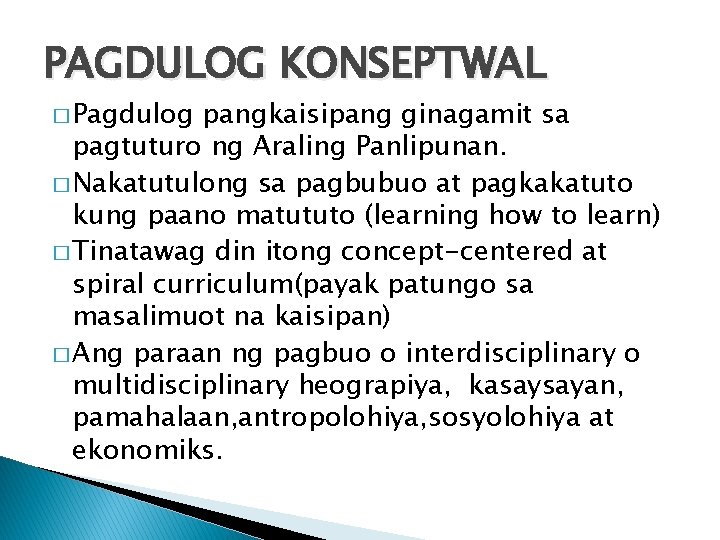 PAGDULOG KONSEPTWAL

□ Pagdulog pangkaisipang ginagamit sa pagtuturo ng Araling Panlipunan.

□ Nakatutulong sa pagbubuo at pagkakatuto kung paano matututo (learning how to learn)

□ Tinatawag din itong concept-centered at spiral curriculum(payak patungo sa masalimuot na kaisipan)

□ Ang paraan ng pagbuo o interdisciplinary o multidisciplinary heograpiya, kasaysayan, pamahalaan,antropolohiya,sosyolohiya at ekonomiks.